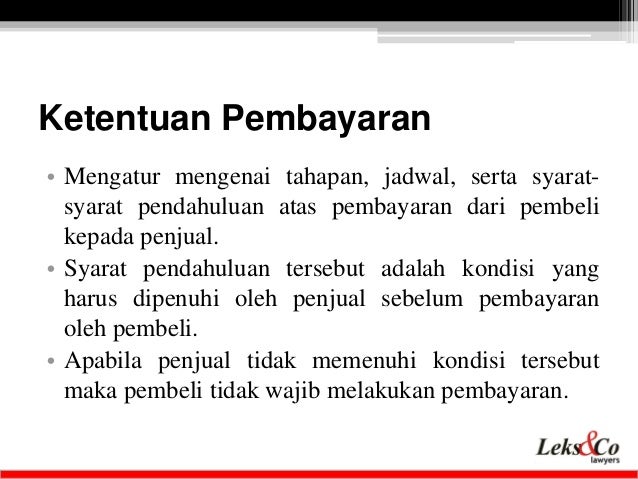 Ketentuan Pembayaran

• Mengatur mengenai tahapan, jadwal, serta syarat-syarat pendahuluan atas pembayaran dari pembeli kepada penjual.
• Syarat pendahuluan tersebut adalah kondisi yang harus dipenuhi oleh penjual sebelum pembayaran oleh pembeli.
• Apabila penjual tidak memenuhi kondisi tersebut maka pembeli tidak wajib melakukan pembayaran.

Leks&Co
lawyers